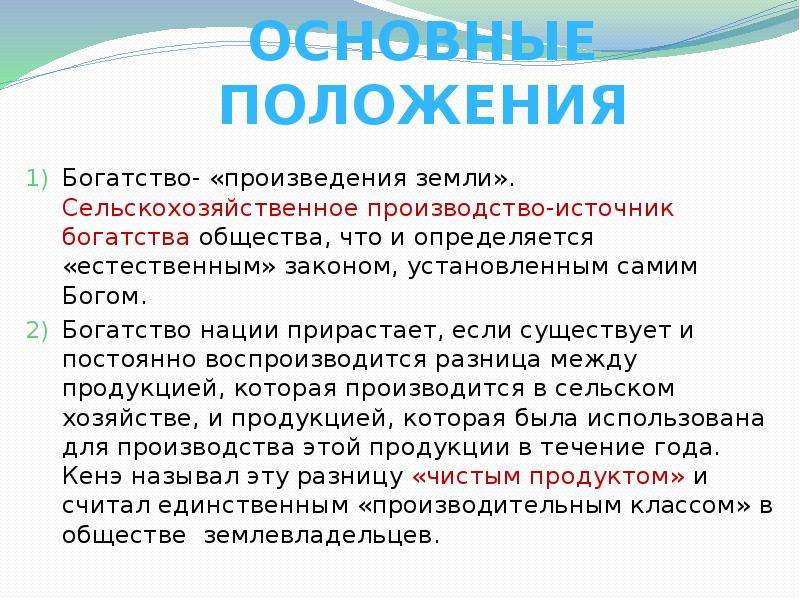 ОСНОВНЫЕ ПОЛОЖЕНИЯ

1) Богатство- «произведения земли». Сельскохозяйственное производство-источник богатства общества, что и определяется «естественным» законом, установленным самим Богом.

2) Богатство нации прирастает, если существует и постоянно воспроизводится разница между продукцией, которая производится в сельском хозяйстве, и продукцией, которая была использована для производства этой продукции в течение года. Кенэ называл эту разницу «чистым продуктом» и считал единственным «производительным классом» в обществе землевладельцев.